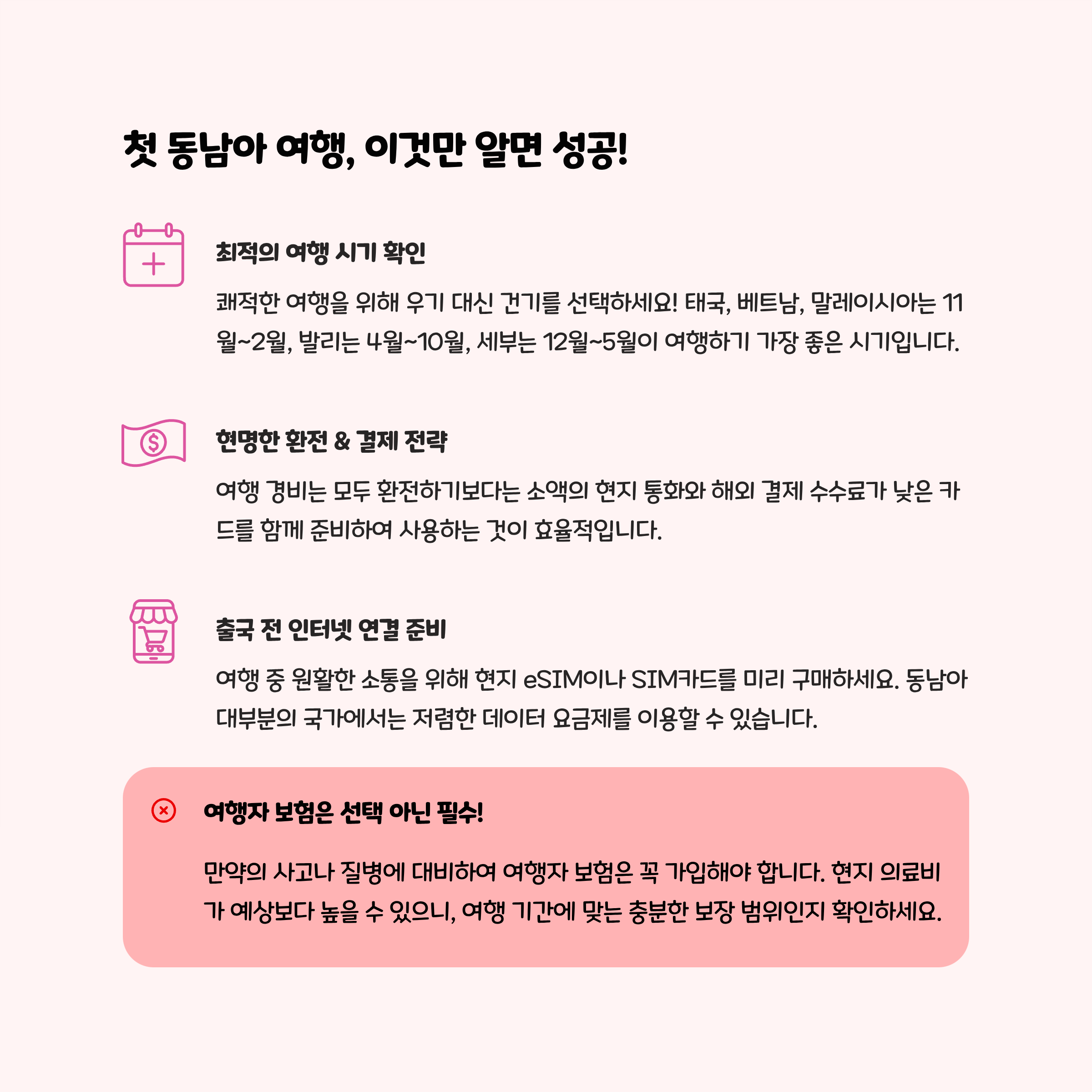 첫 동남아 여행, 이것만 알면 성공!

최적의 여행 시기 확인

쾌적한 여행을 위해 우기 대신 건기를 선택하세요! 태국, 베트남, 말레이시아는 11월~2월, 발리는 4월~10월, 세부는 12월~5월이 여행하기 가장 좋은 시기입니다.

현명한 환전 & 결제 전략

여행 경비는 모두 환전하기보다는 소액의 현지 통화와 해외 결제 수수료가 낮은 카드를 함께 준비하여 사용하는 것이 효율적입니다.

출국 전 인터넷 연결 준비

여행 중 원활한 소통을 위해 현지 eSIM이나 SIM카드를 미리 구매하세요. 동남아 대부분의 국가에서는 저렴한 데이터 요금제를 이용할 수 있습니다.

여행자 보험은 선택 아닌 필수!

만약의 사고나 질병에 대비하여 여행자 보험은 꼭 가입해야 합니다. 현지 의료비가 예상보다 높을 수 있으니, 여행 기간에 맞는 충분한 보장 범위인지 확인하세요.